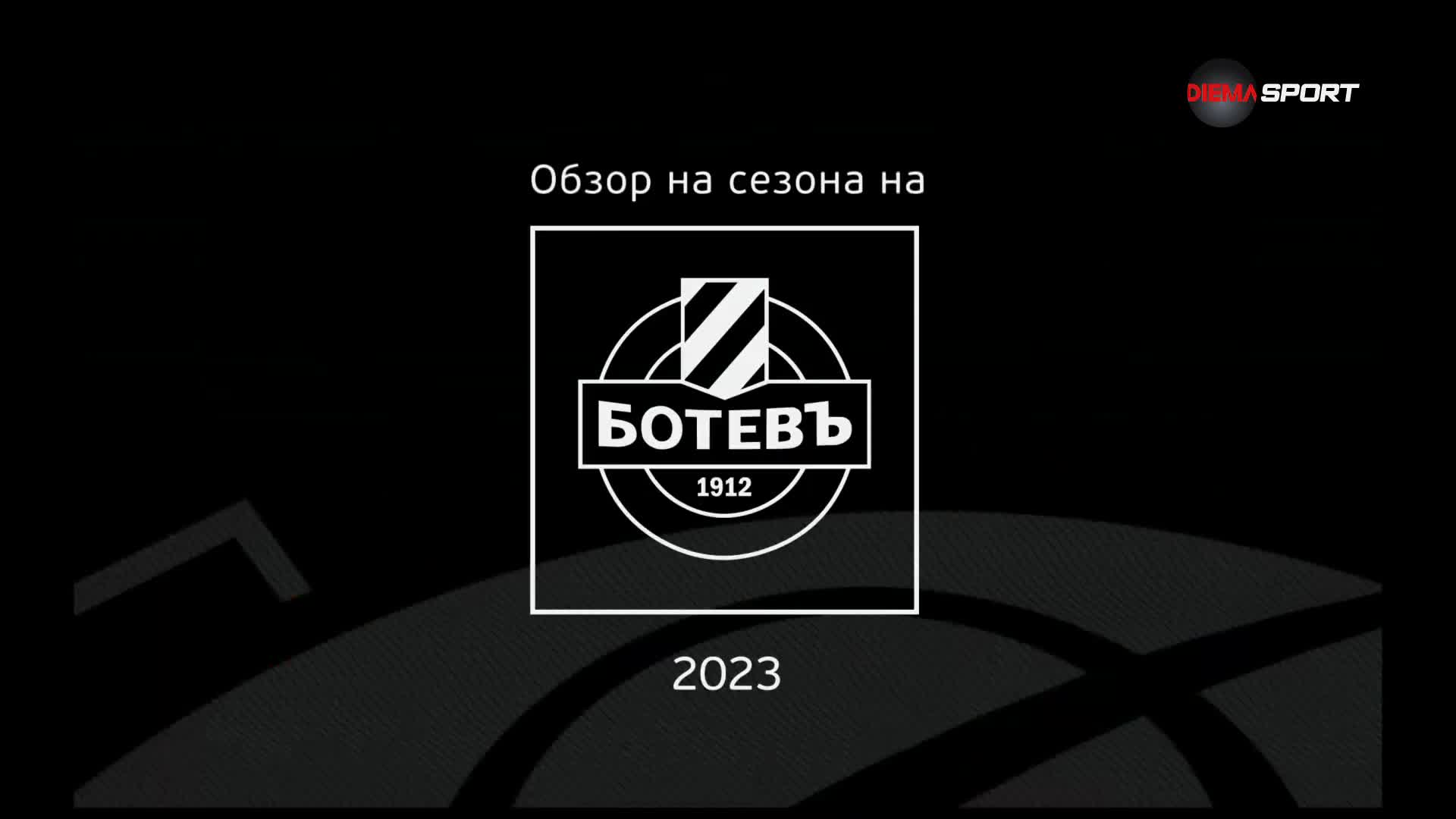 DIEMA SPORT

Обзор на сезона на

БОТЕВЪ

1912

2023